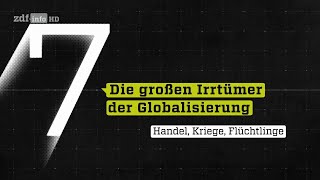 zdf info HD

7

Die großen Irrtümer der Globalisierung

Handel, Kriege, Flüchtlinge